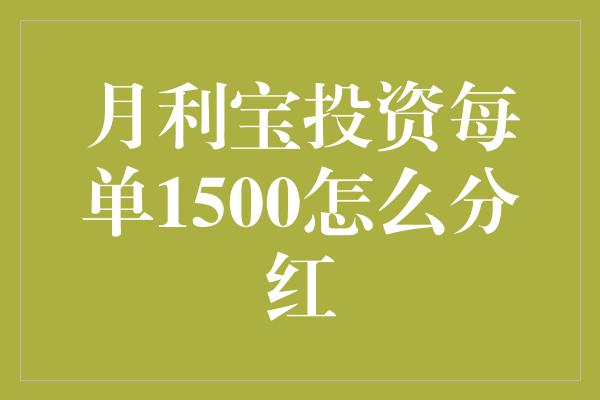 月利宝投资每单1500怎么分红